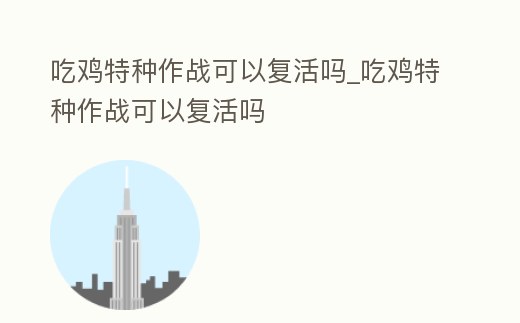 吃鸡特种作战可以复活吗_吃鸡特种作战可以复活吗